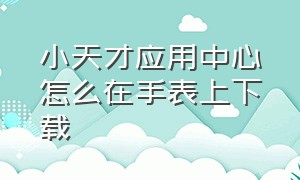 小天才应用中心怎么在手表上下载